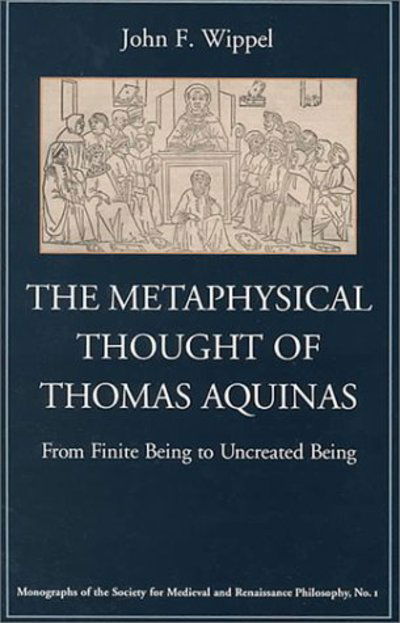 John F. Wippel

THE METAPHYSICAL THOUGHT OF THOMAS AQUINAS

From Finite Being to Uncreated Being

Monographs of the Society for Medieval and Renaissance Philosophy, No. 1